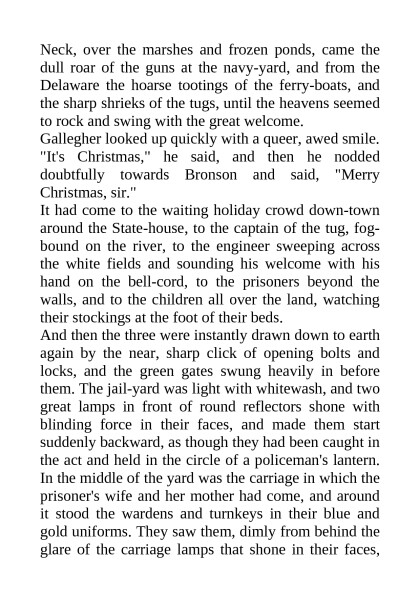 Neck, over the marshes and frozen ponds, came the dull roar of the guns at the navy-yard, and from the Delaware the hoarse tootings of the ferry-boats, and the sharp shrieks of the tugs, until the heavens seemed to rock and swing with the great welcome.
Gallegher looked up quickly with a queer, awed smile. "It's Christmas," he said, and then he nodded doubtfully towards Bronson and said, "Merry Christmas, sir."
It had come to the waiting holiday crowd down-town around the State-house, to the captain of the tug, fog-bound on the river, to the engineer sweeping across the white fields and sounding his welcome with his hand on the bell-cord, to the prisoners beyond the walls, and to the children all over the land, watching their stockings at the foot of their beds.
And then the three were instantly drawn down to earth again by the near, sharp click of opening bolts and locks, and the green gates swung heavily in before them. The jail-yard was light with whitewash, and two great lamps in front of round reflectors shone with blinding force in their faces, and made them start suddenly backward, as though they had been caught in the act and held in the circle of a policeman's lantern. In the middle of the yard was the carriage in which the prisoner's wife and her mother had come, and around it stood the wardens and turnkeys in their blue and gold uniforms. They saw them, dimly from behind the glare of the carriage lamps that shone in their faces,